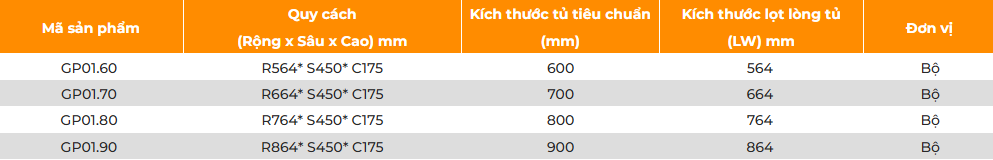 | Mã sản phẩm | Quy cách (Rộng x Sâu x Cao) mm | Kích thước tủ tiêu chuẩn (mm) | Kích thước lọt lòng tủ (LW) mm | Đơn vị |
|---|---|---|---|---|
| GP01.60 | R564* S450* C175 | 600 | 564 | Bộ |
| GP01.70 | R664* S450* C175 | 700 | 664 | Bộ |
| GP01.80 | R764* S450* C175 | 800 | 764 | Bộ |
| GP01.90 | R864* S450* C175 | 900 | 864 | Bộ |